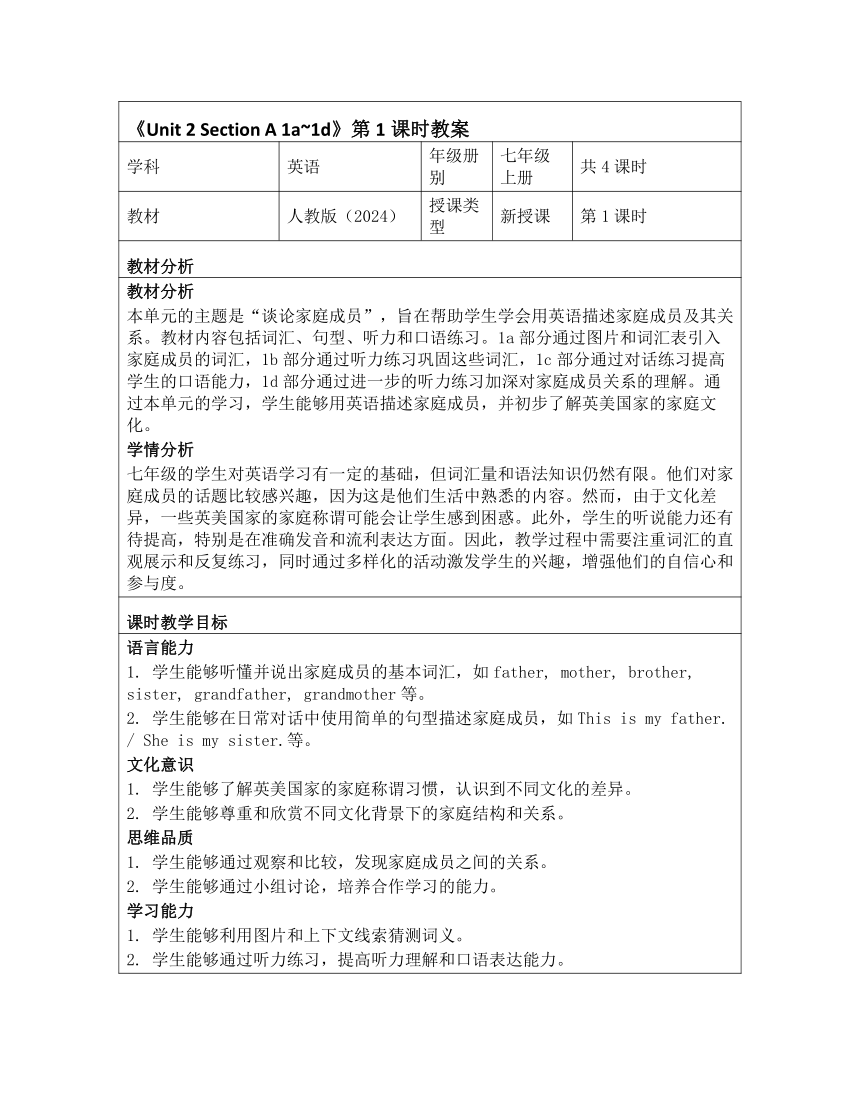 《Unit 2 Section A 1a~1d》第 1 课时教案

| 学科 | 英语 | 年级册别 | 七年级上册 | 共 4 课时 |
|---|---|---|---|---|
| 教材 | 人教版（2024） | 授课类型 | 新授课 | 第 1 课时 |

教材分析

教材分析

本单元的主题是“谈论家庭成员”，旨在帮助学生学会用英语描述家庭成员及其关系。教材内容包括词汇、句型、听力和口语练习。1a 部分通过图片和词汇表引入家庭成员的词汇，1b 部分通过听力练习巩固这些词汇，1c 部分通过对话练习提高学生的口语能力，1d 部分通过进一步的听力练习加深对家庭成员关系的理解。通过本单元的学习，学生能够用英语描述家庭成员，并初步了解英美国家的家庭文化。

学情分析

七年级的学生对英语学习有一定的基础，但词汇量和语法知识仍然有限。他们对家庭成员的话题比较感兴趣，因为这是他们生活中熟悉的内容。然而，由于文化差异，一些英美国家的家庭称谓可能会让学生感到困惑。此外，学生的听说能力还有待提高，特别是在准确发音和流利表达方面。因此，教学过程中需要注重词汇的直观展示和反复练习，同时通过多样化的活动激发学生的兴趣，增强他们的自信心和参与度。

课时教学目标

语言能力

1. 学生能够听懂并说出家庭成员的基本词汇，如 father, mother, brother, sister, grandfather, grandmother 等。

2. 学生能够在日常对话中使用简单的句型描述家庭成员，如 This is my father. / She is my sister.等。

文化意识

1. 学生能够了解英美国家的家庭称谓习惯，认识到不同文化的差异。

2. 学生能够尊重和欣赏不同文化背景下的家庭结构和关系。

思维品质

1. 学生能够通过观察和比较，发现家庭成员之间的关系。

2. 学生能够通过小组讨论，培养合作学习的能力。

学习能力

1. 学生能够利用图片和上下文线索猜测词义。

2. 学生能够通过听力练习，提高听力理解和口语表达能力。